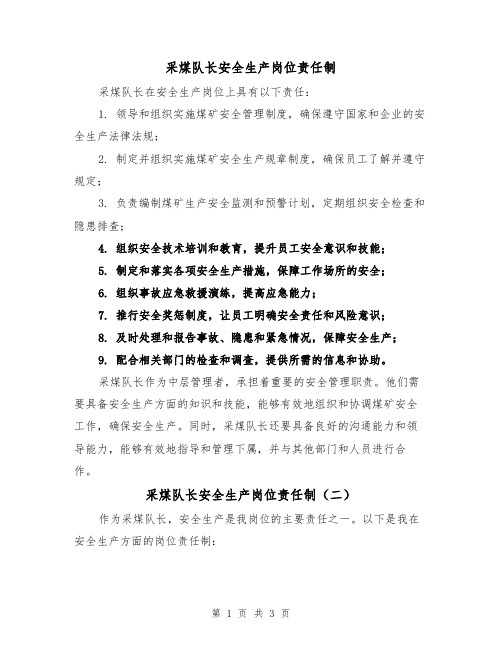 采煤队长安全生产岗位责任制

采煤队长在安全生产岗位上具有以下责任：

1. 领导和组织实施煤矿安全管理制度，确保遵守国家和企业的安全生产法律法规；

2. 制定并组织实施煤矿安全生产规章制度，确保员工了解并遵守规定；

3. 负责编制煤矿生产安全监测和预警计划，定期组织安全检查和隐患排查；

4. 组织安全技术培训和教育，提升员工安全意识和技能；

5. 制定和落实各项安全生产措施，保障工作场所的安全；

6. 组织事故应急救援演练，提高应急能力；

7. 推行安全奖惩制度，让员工明确安全责任和风险意识；

8. 及时处理和报告事故、隐患和紧急情况，保障安全生产；

9. 配合相关部门的检查和调查，提供所需的信息和协助。

采煤队长作为中层管理者，承担着重要的安全管理职责。他们需要具备安全生产方面的知识和技能，能够有效地组织和协调煤矿安全工作，确保安全生产。同时，采煤队长还要具备良好的沟通能力和领导能力，能够有效地指导和管理下属，并与其他部门和人员进行合作。

采煤队长安全生产岗位责任制（二）

作为采煤队长，安全生产是我岗位的主要责任之一。以下是我在安全生产方面的岗位责任制：

第 1 页 共 3 页